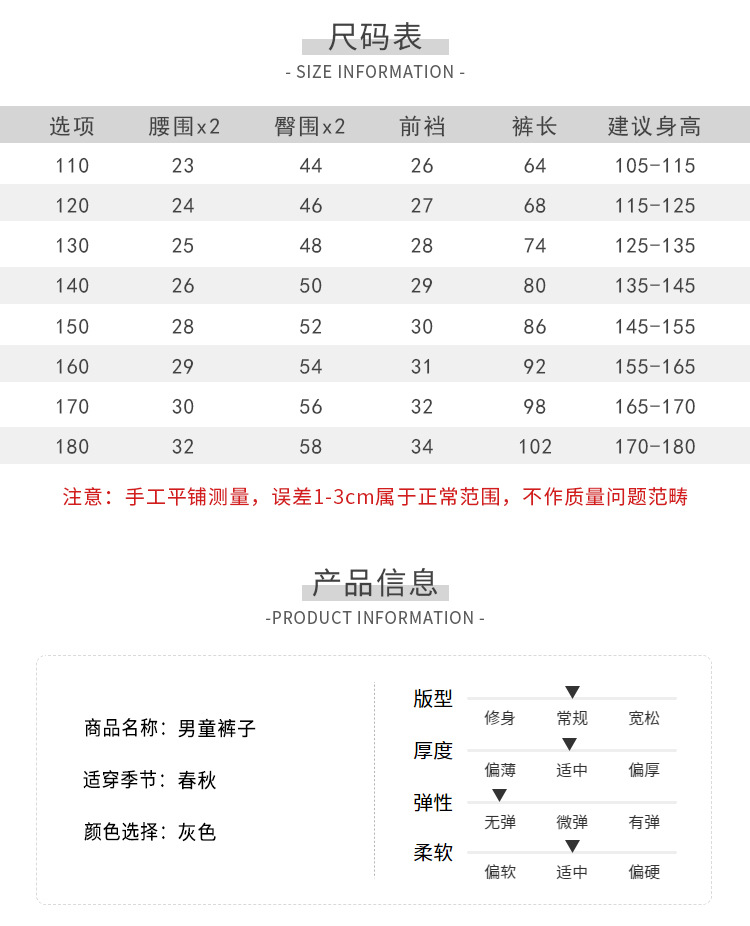 尺码表
- SIZE INFORMATION -

| 选项 | 腰围x2 | 臀围x2 | 前裆 | 裤长 | 建议身高 |
|---|---|---|---|---|---|
| 110 | 23 | 44 | 26 | 64 | 105-115 |
| 120 | 24 | 46 | 27 | 68 | 115-125 |
| 130 | 25 | 48 | 28 | 74 | 125-135 |
| 140 | 26 | 50 | 29 | 80 | 135-145 |
| 150 | 28 | 52 | 30 | 86 | 145-155 |
| 160 | 29 | 54 | 31 | 92 | 155-165 |
| 170 | 30 | 56 | 32 | 98 | 165-170 |
| 180 | 32 | 58 | 34 | 102 | 170-180 |

注意：手工平铺测量，误差1-3cm属于正常范围，不作质量问题范畴

产品信息
-PRODUCT INFORMATION -

商品名称：男童裤子

适穿季节：春秋

颜色选择：灰色

版型
修身 常规 宽松

厚度
偏薄 适中 偏厚

弹性
无弹 微弹 有弹

柔软
偏软 适中 偏硬